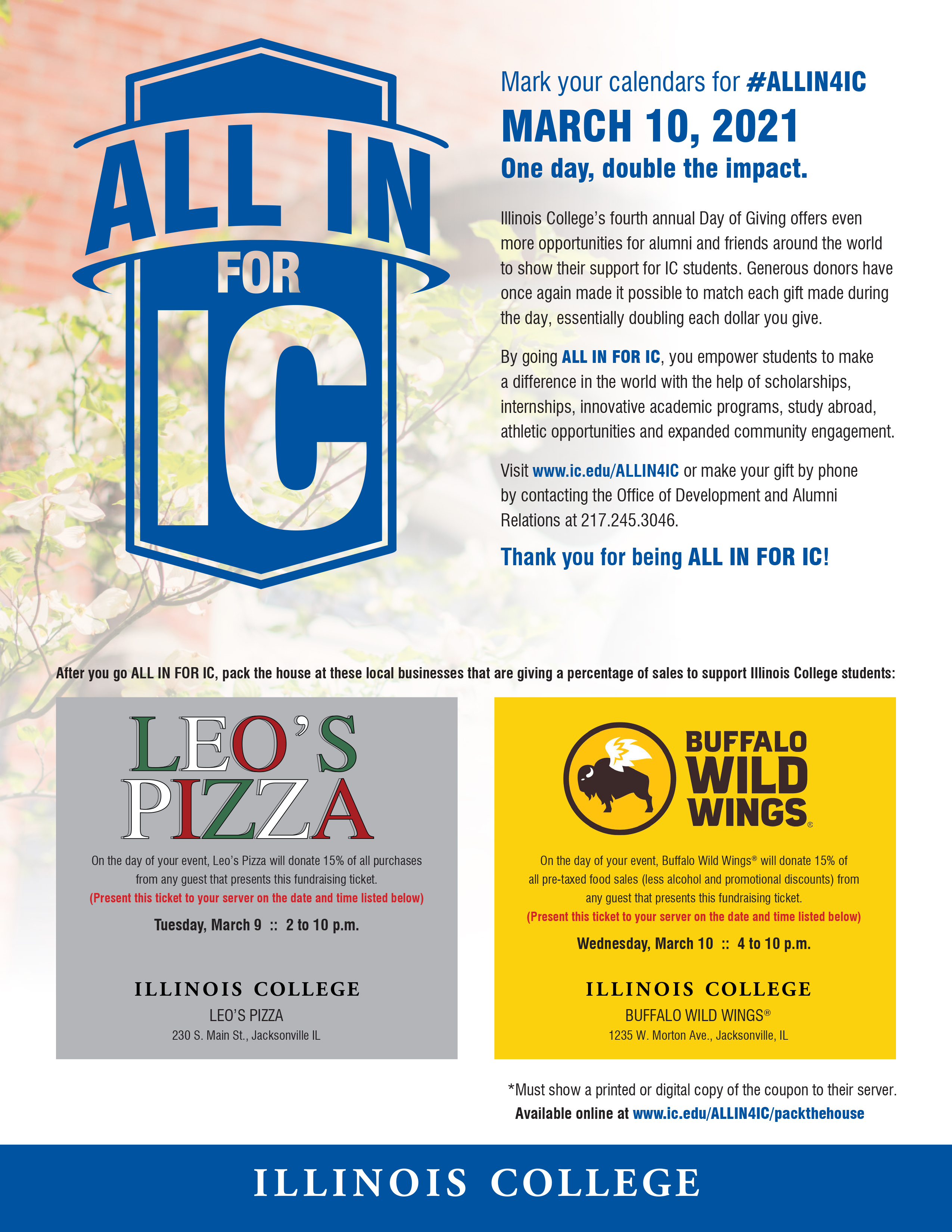 ALL IN FOR IC

Mark your calendars for #ALLIN4IC

MARCH 10, 2021

One day, double the impact.

Illinois College's fourth annual Day of Giving offers even more opportunities for alumni and friends around the world to show their support for IC students. Generous donors have once again made it possible to match each gift made during the day, essentially doubling each dollar you give.

By going ALL IN FOR IC, you empower students to make a difference in the world with the help of scholarships, internships, innovative academic programs, study abroad, athletic opportunities and expanded community engagement.

Visit www.ic.edu/ALLIN4IC or make your gift by phone by contacting the Office of Development and Alumni Relations at 217.245.3046.

Thank you for being ALL IN FOR IC!

After you go ALL IN FOR IC, pack the house at these local businesses that are giving a percentage of sales to support Illinois College students:

LEO'S PIZZA

On the day of your event, Leo's Pizza will donate 15% of all purchases from any guest that presents this fundraising ticket.
(Present this ticket to your server on the date and time listed below)

Tuesday, March 9 :: 2 to 10 p.m.

ILLINOIS COLLEGE
LEO'S PIZZA
230 S. Main St., Jacksonville IL

BUFFALO WILD WINGS®

On the day of your event, Buffalo Wild Wings® will donate 15% of all pre-taxed food sales (less alcohol and promotional discounts) from any guest that presents this fundraising ticket.
(Present this ticket to your server on the date and time listed below)

Wednesday, March 10 :: 4 to 10 p.m.

ILLINOIS COLLEGE
BUFFALO WILD WINGS®
1235 W. Morton Ave., Jacksonville, IL

*Must show a printed or digital copy of the coupon to their server.
Available online at www.ic.edu/ALLIN4IC/packthehouse

ILLINOIS COLLEGE